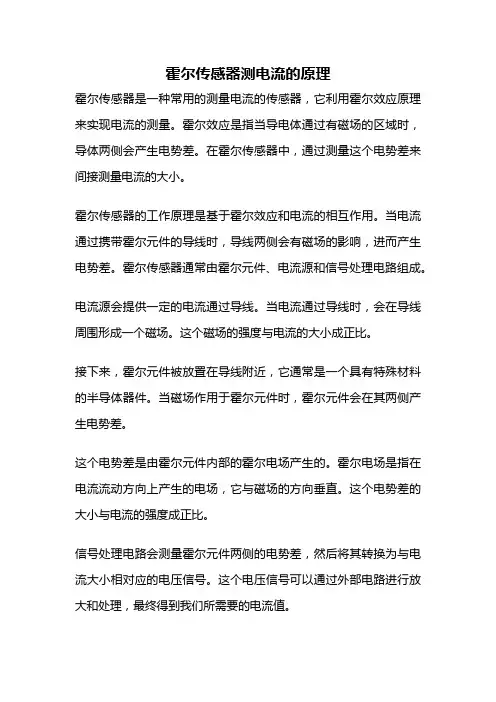 霍尔传感器测电流的原理

霍尔传感器是一种常用的测量电流的传感器，它利用霍尔效应原理来实现电流的测量。霍尔效应是指当导电体通过有磁场的区域时，导体两侧会产生电势差。在霍尔传感器中，通过测量这个电势差来间接测量电流的大小。

霍尔传感器的工作原理是基于霍尔效应和电流的相互作用。当电流通过携带霍尔元件的导线时，导线两侧会有磁场的影响，进而产生电势差。霍尔传感器通常由霍尔元件、电流源和信号处理电路组成。

电流源会提供一定的电流通过导线。当电流通过导线时，会在导线周围形成一个磁场。这个磁场的强度与电流的大小成正比。

接下来，霍尔元件被放置在导线附近，它通常是一个具有特殊材料的半导体器件。当磁场作用于霍尔元件时，霍尔元件会在其两侧产生电势差。

这个电势差是由霍尔元件内部的霍尔电场产生的。霍尔电场是指在电流流动方向上产生的电场，它与磁场的方向垂直。这个电势差的大小与电流的强度成正比。

信号处理电路会测量霍尔元件两侧的电势差，然后将其转换为与电流大小相对应的电压信号。这个电压信号可以通过外部电路进行放大和处理，最终得到我们所需要的电流值。